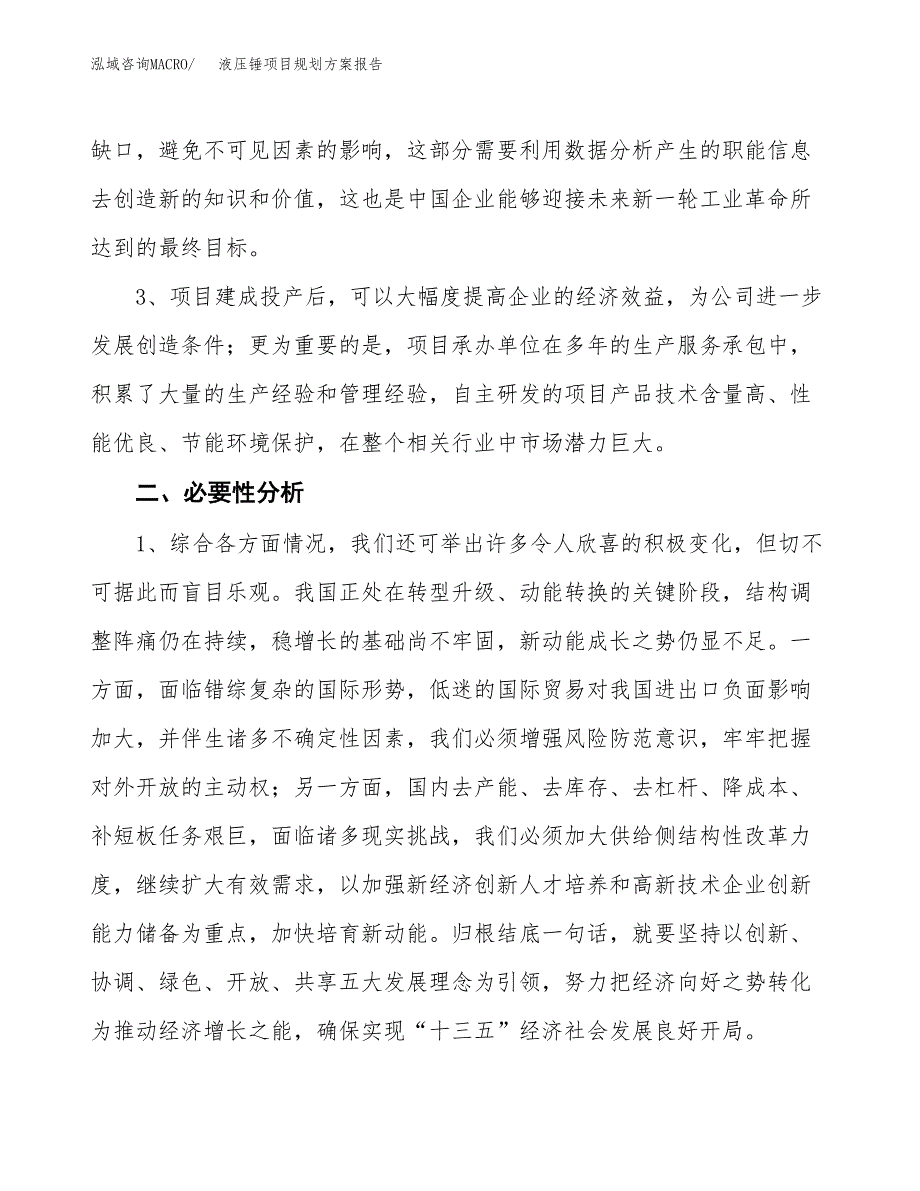 泓域咨询MACRO/　　液压锤项目规划方案报告

缺口，避免不可见因素的影响，这部分需要利用数据分析产生的职能信息去创造新的知识和价值，这也是中国企业能够迎接未来新一轮工业革命所达到的最终目标。

3、项目建成投产后，可以大幅度提高企业的经济效益，为公司进一步发展创造条件；更为重要的是，项目承办单位在多年的生产服务承包中，积累了大量的生产经验和管理经验，自主研发的项目产品技术含量高、性能优良、节能环境保护，在整个相关行业中市场潜力巨大。

二、必要性分析

1、综合各方面情况，我们还可举出许多令人欣喜的积极变化，但切不可据此而盲目乐观。我国正处在转型升级、动能转换的关键阶段，结构调整阵痛仍在持续，稳增长的基础尚不牢固，新动能成长之势仍显不足。一方面，面临错综复杂的国际形势，低迷的国际贸易对我国进出口负面影响加大，并伴生诸多不确定性因素，我们必须增强风险防范意识，牢牢把握对外开放的主动权；另一方面，国内去产能、去库存、去杠杆、降成本、补短板任务艰巨，面临诸多现实挑战，我们必须加大供给侧结构性改革力度，继续扩大有效需求，以加强新经济创新人才培养和高新技术企业创新能力储备为重点，加快培育新动能。归根结底一句话，就要坚持以创新、协调、绿色、开放、共享五大发展理念为引领，努力把经济向好之势转化为推动经济增长之能，确保实现“十三五”经济社会发展良好开局。